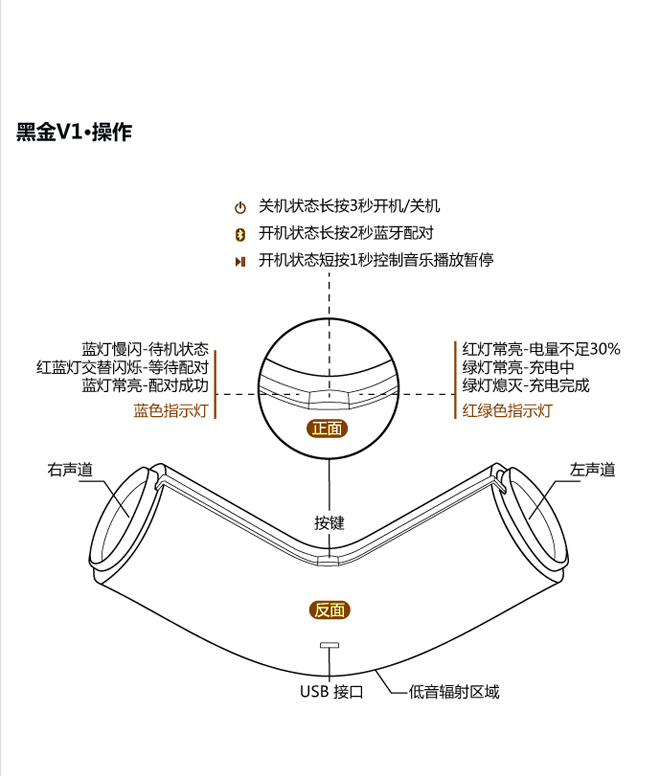 黑金V1•操作

关机状态长按3秒开机/关机
开机状态长按2秒蓝牙配对
开机状态短按1秒控制音乐播放暂停

蓝灯慢闪-待机状态
红蓝灯交替闪烁-等待配对
蓝灯常亮-配对成功
蓝色指示灯

红灯常亮-电量不足30%
绿灯常亮-充电中
绿灯熄灭-充电完成
红绿色指示灯

正面

右声道

左声道

按键

反面

USB 接口

低音辐射区域